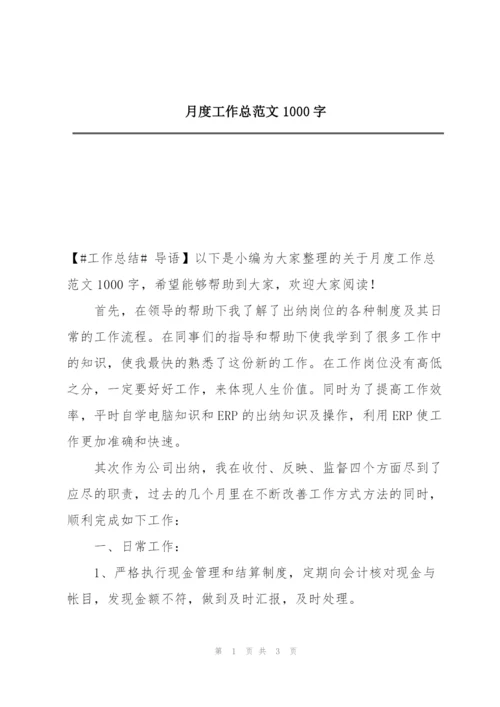 月度工作总范文 1000 字

【#工作总结# 导语】以下是小编为大家整理的关于月度工作总范文 1000 字，希望能够帮助到大家，欢迎大家阅读！

首先，在领导的帮助下我了解了出纳岗位的各种制度及其日常的工作流程。在同事们的指导和帮助下使我学到了很多工作中的知识，使我最快的熟悉了这份新的工作。在工作岗位没有高低之分，一定要好好工作，来体现人生价值。同时为了提高工作效率，平时自学电脑知识和 ERP 的出纳知识及操作，利用 ERP 使工作更加准确和快速。

其次作为公司出纳，我在收付、反映、监督四个方面尽到了应尽的职责，过去的几个月里在不断改善工作方式方法的同时，顺利完成如下工作：

一、日常工作：

1、严格执行现金管理和结算制度，定期向会计核对现金与帐目，发现金额不符，做到及时汇报，及时处理。

第 1 页 共 3 页